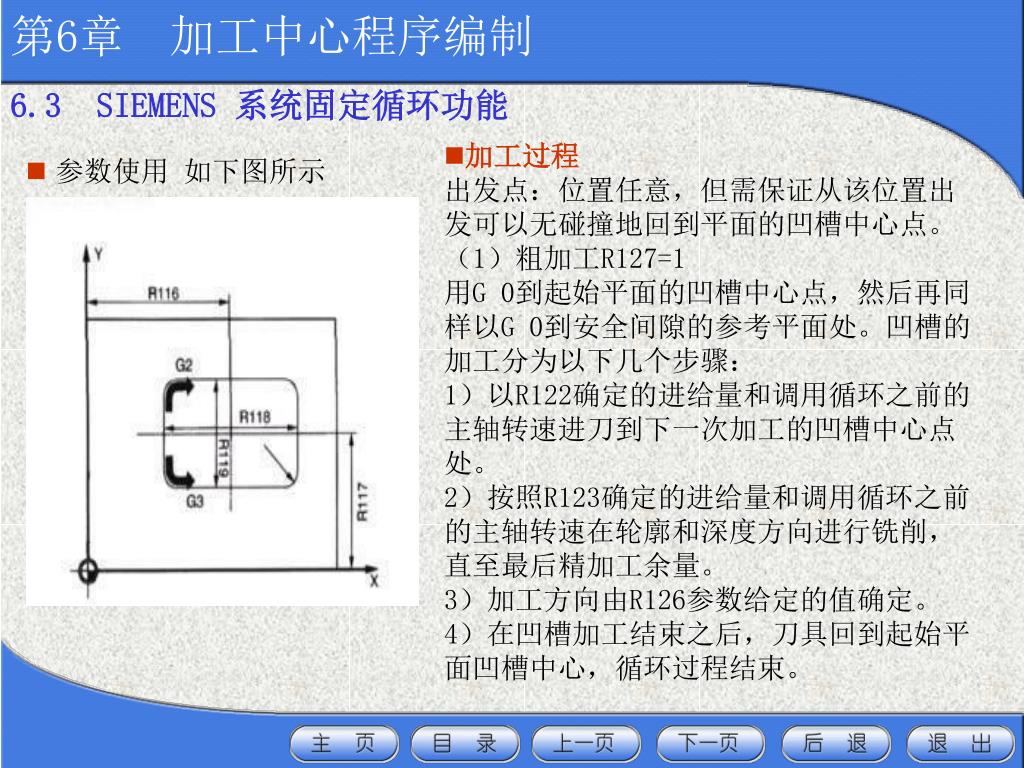 第6章　加工中心程序编制

6.3　SIEMENS 系统固定循环功能

■ 参数使用 如下图所示

Y
R116
G2
R118
R119
G3
R117
X

■加工过程
出发点：位置任意，但需保证从该位置出发可以无碰撞地回到平面的凹槽中心点。
（1）粗加工R127=1
用G 0到起始平面的凹槽中心点，然后再同样以G 0到安全间隙的参考平面处。凹槽的加工分为以下几个步骤：
1）以R122确定的进给量和调用循环之前的主轴转速进刀到下一次加工的凹槽中心点处。
2）按照R123确定的进给量和调用循环之前的主轴转速在轮廓和深度方向进行铣削，直至最后精加工余量。
3）加工方向由R126参数给定的值确定。
4）在凹槽加工结束之后，刀具回到起始平面凹槽中心，循环过程结束。

主 页　目 录　上一页　下一页　后 退　退 出